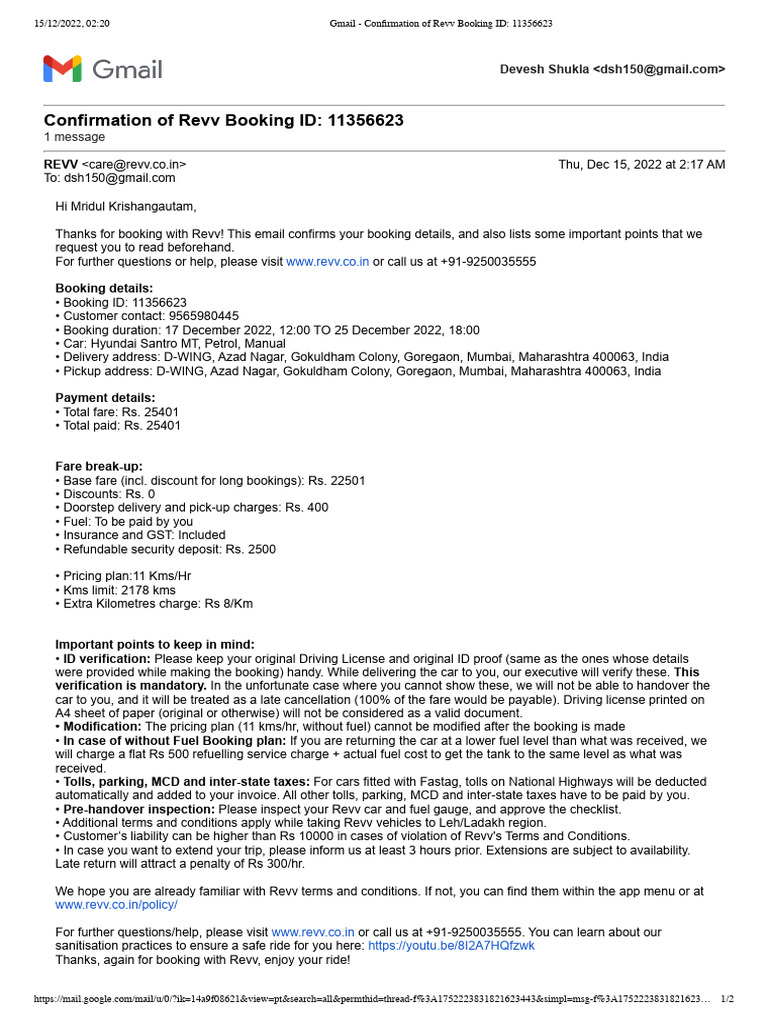 15/12/2022, 02:20 Gmail - Confirmation of Revv Booking ID: 11356623

Gmail

Devesh Shukla <dsh150@gmail.com>

Confirmation of Revv Booking ID: 11356623
1 message

REVV <care@revv.co.in> Thu, Dec 15, 2022 at 2:17 AM
To: dsh150@gmail.com

Hi Mridul Krishangautam,

Thanks for booking with Revv! This email confirms your booking details, and also lists some important points that we request you to read beforehand.
For further questions or help, please visit www.revv.co.in or call us at +91-9250035555

Booking details:
• Booking ID: 11356623
• Customer contact: 9565980445
• Booking duration: 17 December 2022, 12:00 TO 25 December 2022, 18:00
• Car: Hyundai Santro MT, Petrol, Manual
• Delivery address: D-WING, Azad Nagar, Gokuldham Colony, Goregaon, Mumbai, Maharashtra 400063, India
• Pickup address: D-WING, Azad Nagar, Gokuldham Colony, Goregaon, Mumbai, Maharashtra 400063, India

Payment details:
• Total fare: Rs. 25401
• Total paid: Rs. 25401

Fare break-up:
• Base fare (incl. discount for long bookings): Rs. 22501
• Discounts: Rs. 0
• Doorstep delivery and pick-up charges: Rs. 400
• Fuel: To be paid by you
• Insurance and GST: Included
• Refundable security deposit: Rs. 2500

• Pricing plan:11 Kms/Hr
• Kms limit: 2178 kms
• Extra Kilometres charge: Rs 8/Km

Important points to keep in mind:
• ID verification: Please keep your original Driving License and original ID proof (same as the ones whose details were provided while making the booking) handy. While delivering the car to you, our executive will verify these. This verification is mandatory. In the unfortunate case where you cannot show these, we will not be able to handover the car to you, and it will be treated as a late cancellation (100% of the fare would be payable). Driving license printed on A4 sheet of paper (original or otherwise) will not be considered as a valid document.
• Modification: The pricing plan (11 kms/hr, without fuel) cannot be modified after the booking is made
• In case of without Fuel Booking plan: If you are returning the car at a lower fuel level than what was received, we will charge a flat Rs 500 refuelling service charge + actual fuel cost to get the tank to the same level as what was received.
• Tolls, parking, MCD and inter-state taxes: For cars fitted with Fastag, tolls on National Highways will be deducted automatically and added to your invoice. All other tolls, parking, MCD and inter-state taxes have to be paid by you.
• Pre-handover inspection: Please inspect your Revv car and fuel gauge, and approve the checklist.
• Additional terms and conditions apply while taking Revv vehicles to Leh/Ladakh region.
• Customer's liability can be higher than Rs 10000 in cases of violation of Revv's Terms and Conditions.
• In case you want to extend your trip, please inform us at least 3 hours prior. Extensions are subject to availability. Late return will attract a penalty of Rs 300/hr.

We hope you are already familiar with Revv terms and conditions. If not, you can find them within the app menu or at www.revv.co.in/policy/

For further questions/help, please visit www.revv.co.in or call us at +91-9250035555. You can learn about our sanitisation practices to ensure a safe ride for you here: https://youtu.be/8I2A7HQfzwk
Thanks, again for booking with Revv, enjoy your ride!

https://mail.google.com/mail/u/0/?ik=14a9f08621&view=pt&search=all&permthid=thread-f%3A1752223831821623443&simpl=msg-f%3A1752223831821623… 1/2